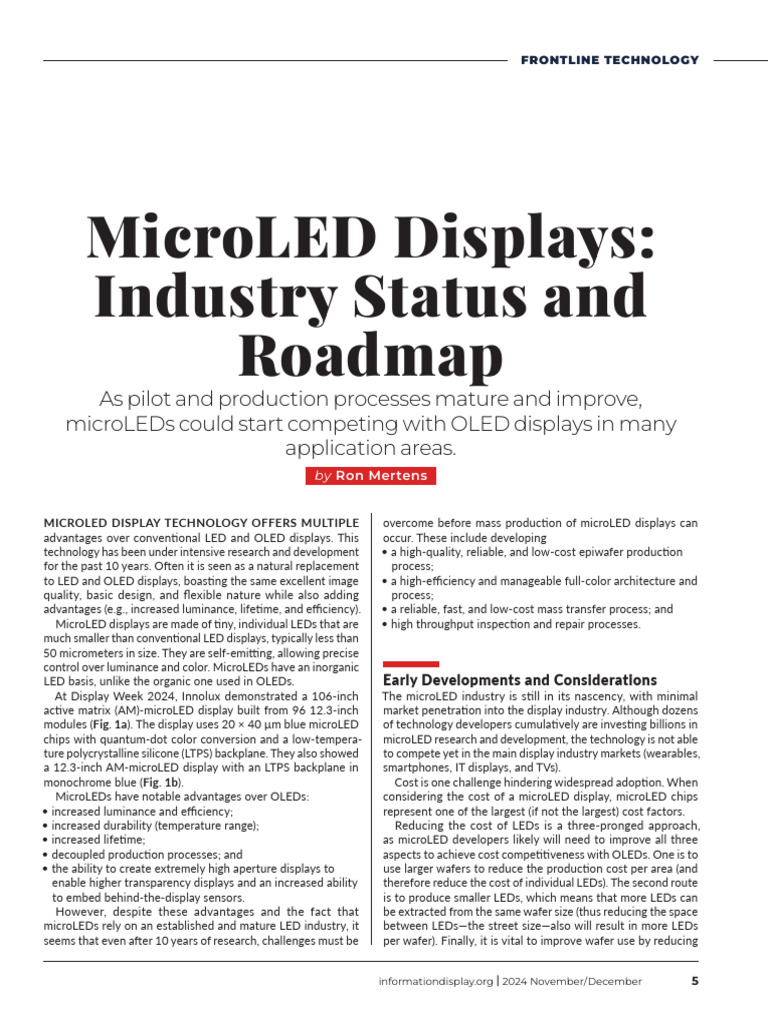 FRONTLINE TECHNOLOGY

MicroLED Displays: Industry Status and Roadmap

As pilot and production processes mature and improve, microLEDs could start competing with OLED displays in many application areas.

by Ron Mertens

MICROLED DISPLAY TECHNOLOGY OFFERS MULTIPLE advantages over conventional LED and OLED displays. This technology has been under intensive research and development for the past 10 years. Often it is seen as a natural replacement to LED and OLED displays, boasting the same excellent image quality, basic design, and flexible nature while also adding advantages (e.g., increased luminance, lifetime, and efficiency).

MicroLED displays are made of tiny, individual LEDs that are much smaller than conventional LED displays, typically less than 50 micrometers in size. They are self-emitting, allowing precise control over luminance and color. MicroLEDs have an inorganic LED basis, unlike the organic one used in OLEDs.

At Display Week 2024, Innolux demonstrated a 106-inch active matrix (AM)-microLED display built from 96 12.3-inch modules (Fig. 1a). The display uses 20 × 40 μm blue microLED chips with quantum-dot color conversion and a low-temperature polycrystalline silicone (LTPS) backplane. They also showed a 12.3-inch AM-microLED display with an LTPS backplane in monochrome blue (Fig. 1b).

MicroLEDs have notable advantages over OLEDs:
• increased luminance and efficiency;
• increased durability (temperature range);
• increased lifetime;
• decoupled production processes; and
• the ability to create extremely high aperture displays to enable higher transparency displays and an increased ability to embed behind-the-display sensors.

However, despite these advantages and the fact that microLEDs rely on an established and mature LED industry, it seems that even after 10 years of research, challenges must be overcome before mass production of microLED displays can occur. These include developing
• a high-quality, reliable, and low-cost epiwafer production process;
• a high-efficiency and manageable full-color architecture and process;
• a reliable, fast, and low-cost mass transfer process; and
• high throughput inspection and repair processes.

Early Developments and Considerations

The microLED industry is still in its nascency, with minimal market penetration into the display industry. Although dozens of technology developers cumulatively are investing billions in microLED research and development, the technology is not able to compete yet in the main display industry markets (wearables, smartphones, IT displays, and TVs).

Cost is one challenge hindering widespread adoption. When considering the cost of a microLED display, microLED chips represent one of the largest (if not the largest) cost factors.

Reducing the cost of LEDs is a three-pronged approach, as microLED developers likely will need to improve all three aspects to achieve cost competitiveness with OLEDs. One is to use larger wafers to reduce the production cost per area (and therefore reduce the cost of individual LEDs). The second route is to produce smaller LEDs, which means that more LEDs can be extracted from the same wafer size (thus reducing the space between LEDs—the street size—also will result in more LEDs per wafer). Finally, it is vital to improve wafer use by reducing

informationdisplay.org | 2024 November/December 5